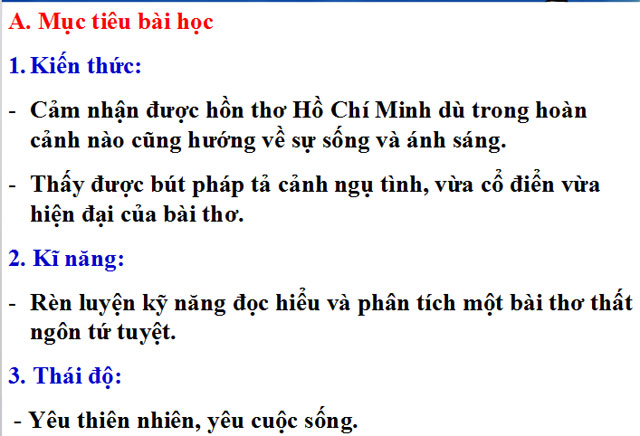 A. Mục tiêu bài học

1. Kiến thức:

- Cảm nhận được hồn thơ Hồ Chí Minh dù trong hoàn cảnh nào cũng hướng về sự sống và ánh sáng.

- Thấy được bút pháp tả cảnh ngụ tình, vừa cổ điển vừa hiện đại của bài thơ.

2. Kĩ năng:

- Rèn luyện kỹ năng đọc hiểu và phân tích một bài thơ thất ngôn tứ tuyệt.

3. Thái độ:

- Yêu thiên nhiên, yêu cuộc sống.